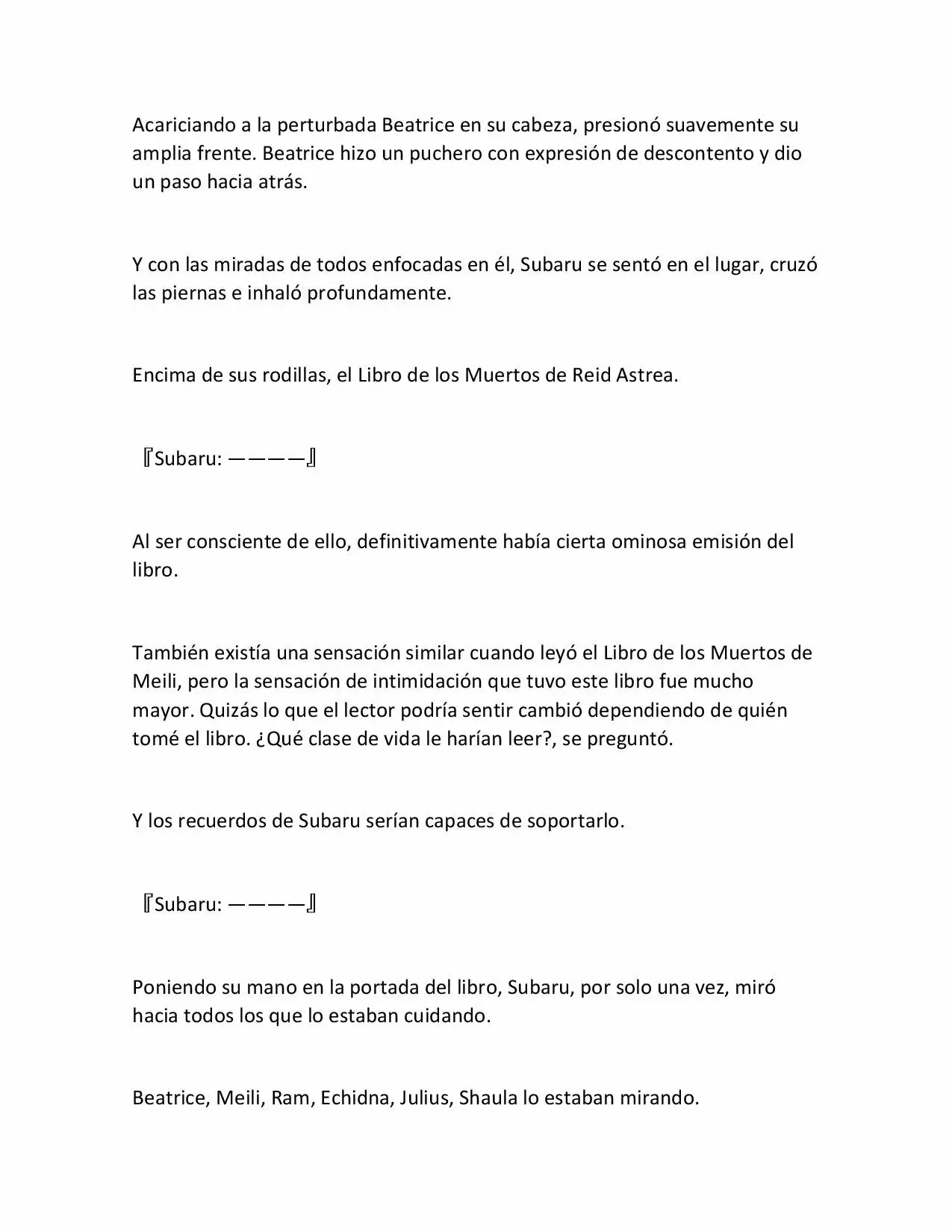 Acariciando a la perturbada Beatrice en su cabeza, presionó suavemente su amplia frente. Beatrice hizo un puchero con expresión de descontento y dio un paso hacia atrás.

Y con las miradas de todos enfocadas en él, Subaru se sentó en el lugar, cruzó las piernas e inhaló profundamente.

Encima de sus rodillas, el Libro de los Muertos de Reid Astrea.

『Subaru: ————』

Al ser consciente de ello, definitivamente había cierta ominosa emisión del libro.

También existía una sensación similar cuando leyó el Libro de los Muertos de Meili, pero la sensación de intimidación que tuvo este libro fue mucho mayor. Quizás lo que el lector podría sentir cambió dependiendo de quién tomé el libro. ¿Qué clase de vida le harían leer?, se preguntó.

Y los recuerdos de Subaru serían capaces de soportarlo.

『Subaru: ————』

Poniendo su mano en la portada del libro, Subaru, por solo una vez, miró hacia todos los que lo estaban cuidando.

Beatrice, Meili, Ram, Echidna, Julius, Shaula lo estaban mirando.